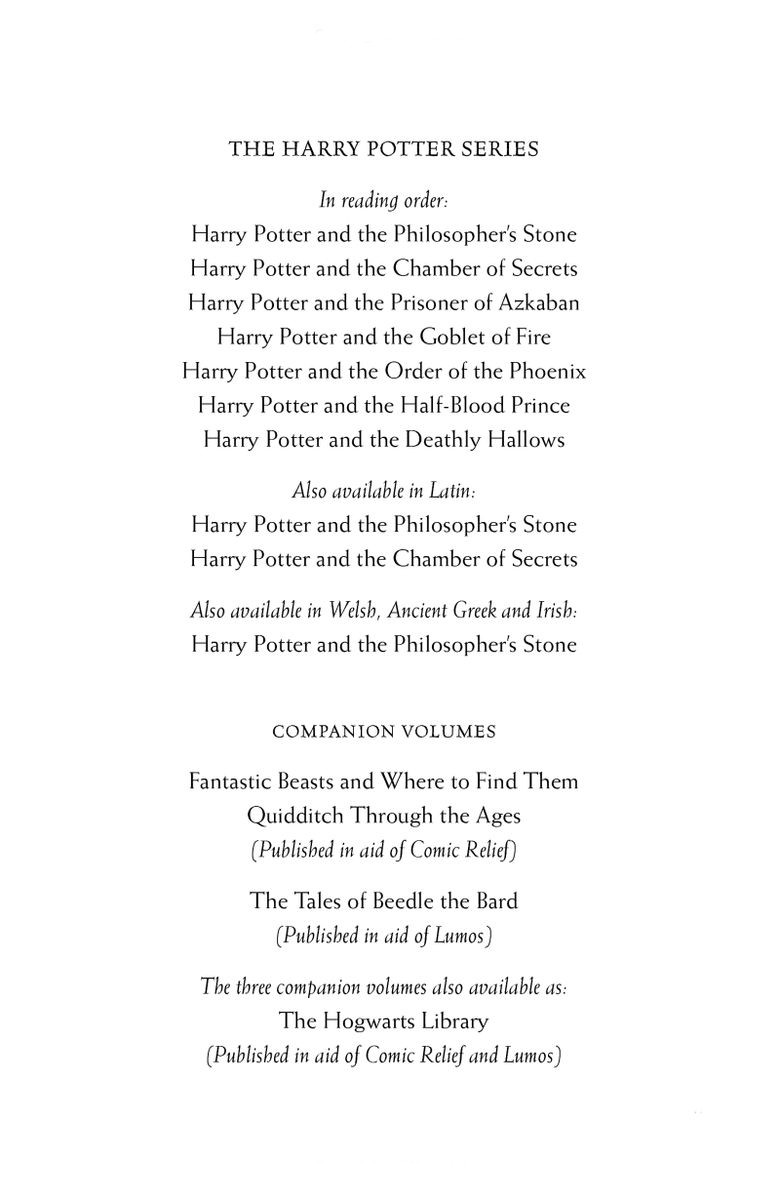 THE HARRY POTTER SERIES

In reading order:
Harry Potter and the Philosopher's Stone
Harry Potter and the Chamber of Secrets
Harry Potter and the Prisoner of Azkaban
Harry Potter and the Goblet of Fire
Harry Potter and the Order of the Phoenix
Harry Potter and the Half-Blood Prince
Harry Potter and the Deathly Hallows

Also available in Latin:
Harry Potter and the Philosopher's Stone
Harry Potter and the Chamber of Secrets

Also available in Welsh, Ancient Greek and Irish:
Harry Potter and the Philosopher's Stone

COMPANION VOLUMES

Fantastic Beasts and Where to Find Them
Quidditch Through the Ages
(Published in aid of Comic Relief)

The Tales of Beedle the Bard
(Published in aid of Lumos)

The three companion volumes also available as:
The Hogwarts Library
(Published in aid of Comic Relief and Lumos)